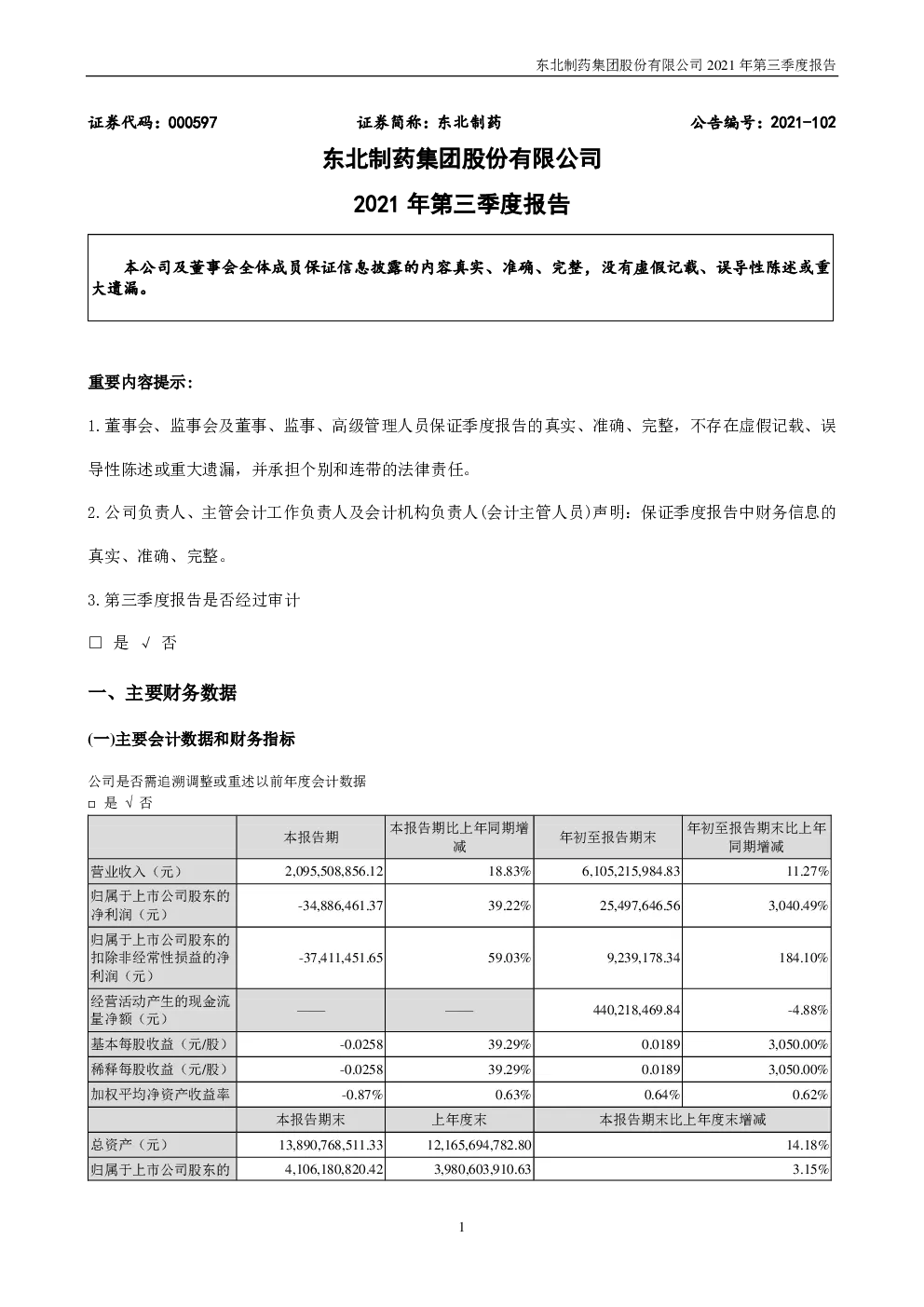 东北制药集团股份有限公司 2021 年第三季度报告

证券代码：000597　　　　证券简称：东北制药　　　　公告编号：2021-102

东北制药集团股份有限公司

2021 年第三季度报告

本公司及董事会全体成员保证信息披露的内容真实、准确、完整，没有虚假记载、误导性陈述或重大遗漏。

重要内容提示：

1.董事会、监事会及董事、监事、高级管理人员保证季度报告的真实、准确、完整，不存在虚假记载、误导性陈述或重大遗漏，并承担个别和连带的法律责任。

2.公司负责人、主管会计工作负责人及会计机构负责人(会计主管人员)声明：保证季度报告中财务信息的真实、准确、完整。

3.第三季度报告是否经过审计

□ 是 √ 否

一、主要财务数据

(一)主要会计数据和财务指标

公司是否需追溯调整或重述以前年度会计数据

□ 是 √ 否

| | 本报告期 | 本报告期比上年同期增减 | 年初至报告期末 | 年初至报告期末比上年同期增减 |
|---|---|---|---|---|
| 营业收入（元） | 2,095,508,856.12 | 18.83% | 6,105,215,984.83 | 11.27% |
| 归属于上市公司股东的净利润（元） | -34,886,461.37 | 39.22% | 25,497,646.56 | 3,040.49% |
| 归属于上市公司股东的扣除非经常性损益的净利润（元） | -37,411,451.65 | 59.03% | 9,239,178.34 | 184.10% |
| 经营活动产生的现金流量净额（元） | —— | —— | 440,218,469.84 | -4.88% |
| 基本每股收益（元/股） | -0.0258 | 39.29% | 0.0189 | 3,050.00% |
| 稀释每股收益（元/股） | -0.0258 | 39.29% | 0.0189 | 3,050.00% |
| 加权平均净资产收益率 | -0.87% | 0.63% | 0.64% | 0.62% |
| | 本报告期末 | 上年度末 | 本报告期末比上年度末增减 | |
| 总资产（元） | 13,890,768,511.33 | 12,165,694,782.80 | 14.18% | |
| 归属于上市公司股东的 | 4,106,180,820.42 | 3,980,603,910.63 | 3.15% | |

1